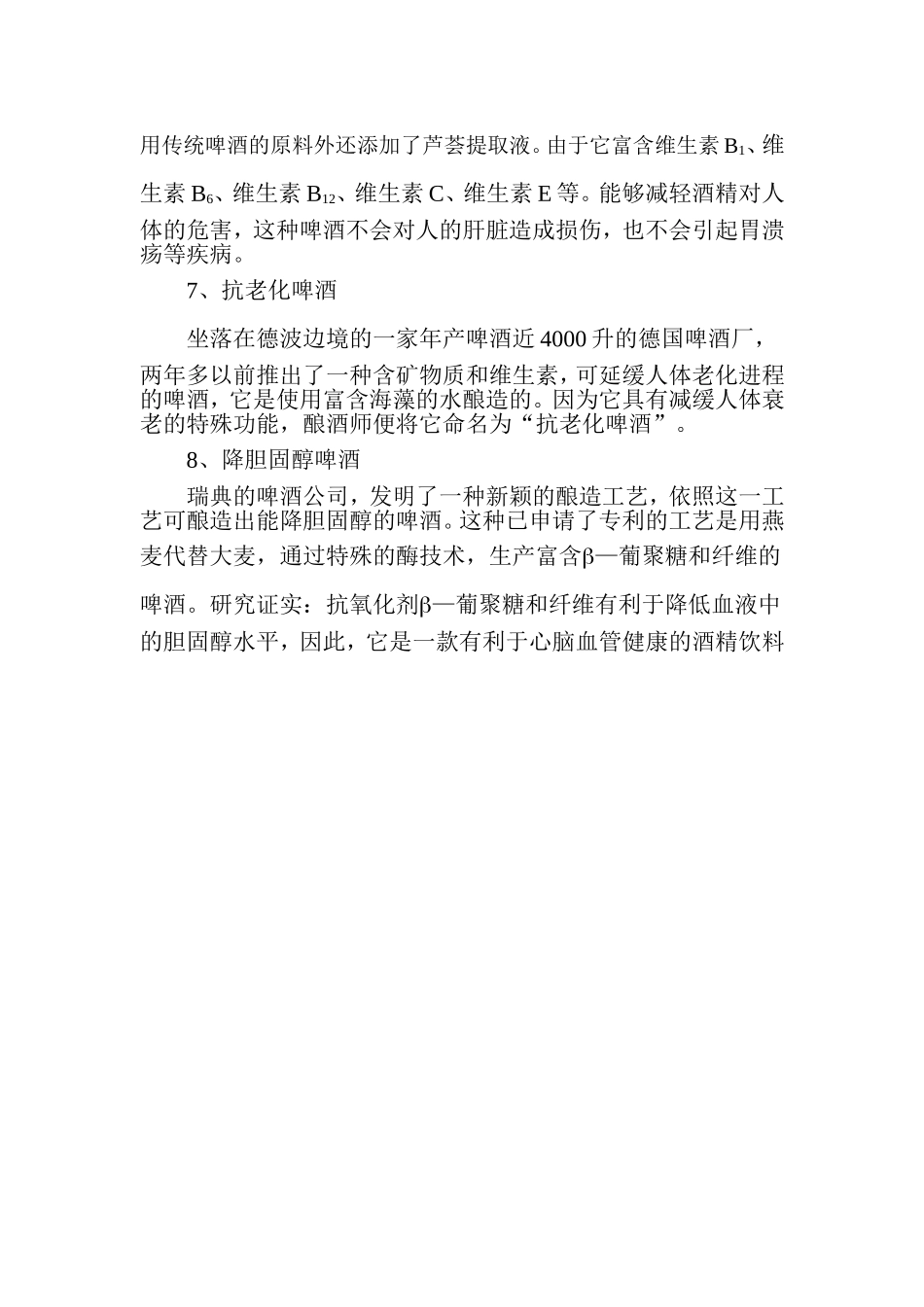 用传统啤酒的原料外还添加了芦荟提取液。由于它富含维生素 $B_1$、维生素 $B_6$、维生素 $B_{12}$、维生素 C、维生素 E 等。能够减轻酒精对人体的危害，这种啤酒不会对人的肝脏造成损伤，也不会引起胃溃疡等疾病。

7、抗老化啤酒

坐落在德波边境的一家年产啤酒近 4000 升的德国啤酒厂，两年多以前推出了一种含矿物质和维生素，可延缓人体老化进程的啤酒，它是使用富含海藻的水酿造的。因为它具有减缓人体衰老的特殊功能，酿酒师便将它命名为“抗老化啤酒”。

8、降胆固醇啤酒

瑞典的啤酒公司，发明了一种新颖的酿造工艺，依照这一工艺可酿造出能降胆固醇的啤酒。这种已申请了专利的工艺是用燕麦代替大麦，通过特殊的酶技术，生产富含β—葡聚糖和纤维的啤酒。研究证实：抗氧化剂β—葡聚糖和纤维有利于降低血液中的胆固醇水平，因此，它是一款有利于心脑血管健康的酒精饮料